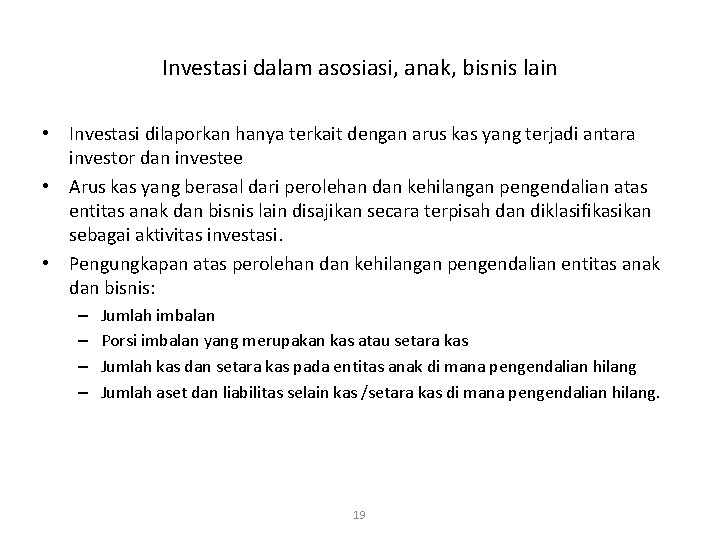 Investasi dalam asosiasi, anak, bisnis lain

• Investasi dilaporkan hanya terkait dengan arus kas yang terjadi antara investor dan investee
• Arus kas yang berasal dari perolehan dan kehilangan pengendalian atas entitas anak dan bisnis lain disajikan secara terpisah dan diklasifikasikan sebagai aktivitas investasi.
• Pengungkapan atas perolehan dan kehilangan pengendalian entitas anak dan bisnis:
– Jumlah imbalan
– Porsi imbalan yang merupakan kas atau setara kas
– Jumlah kas dan setara kas pada entitas anak di mana pengendalian hilang
– Jumlah aset dan liabilitas selain kas /setara kas di mana pengendalian hilang.

19